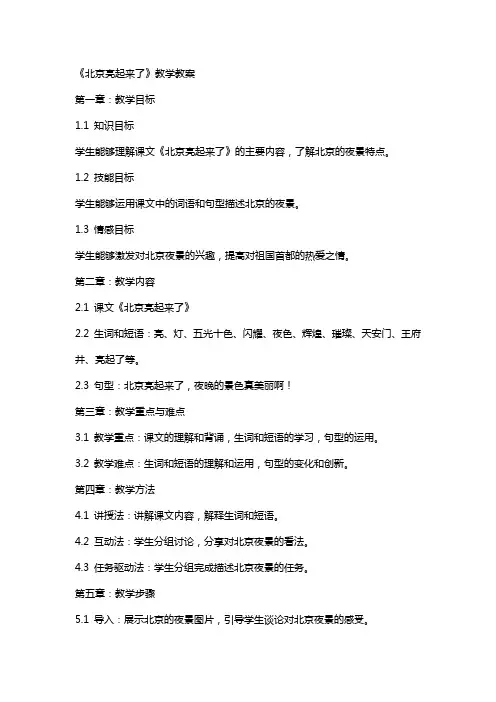 《北京亮起来了》教学教案

第一章：教学目标

1.1 知识目标

学生能够理解课文《北京亮起来了》的主要内容，了解北京的夜景特点。

1.2 技能目标

学生能够运用课文中的词语和句型描述北京的夜景。

1.3 情感目标

学生能够激发对北京夜景的兴趣，提高对祖国首都的热爱之情。

第二章：教学内容

2.1 课文《北京亮起来了》

2.2 生词和短语：亮、灯、五光十色、闪耀、夜色、辉煌、璀璨、天安门、王府井、亮起了等。

2.3 句型：北京亮起来了，夜晚的景色真美丽啊！

第三章：教学重点与难点

3.1 教学重点：课文的理解和背诵，生词和短语的学习，句型的运用。

3.2 教学难点：生词和短语的理解和运用，句型的变化和创新。

第四章：教学方法

4.1 讲授法：讲解课文内容，解释生词和短语。

4.2 互动法：学生分组讨论，分享对北京夜景的看法。

4.3 任务驱动法：学生分组完成描述北京夜景的任务。

第五章：教学步骤

5.1 导入：展示北京的夜景图片，引导学生谈论对北京夜景的感受。